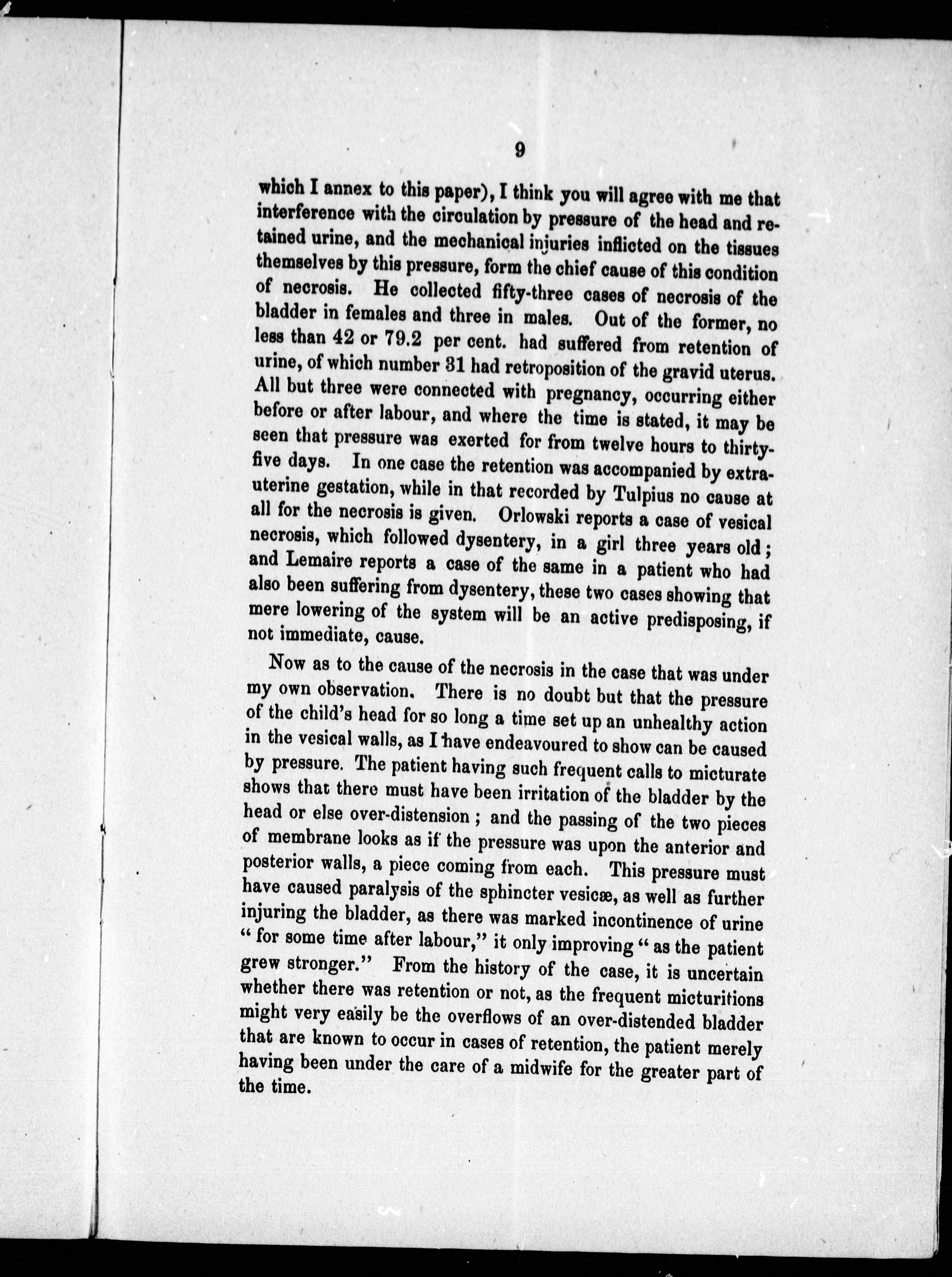 9

which I annex to this paper), I think you will agree with me that interference with the circulation by pressure of the head and retained urine, and the mechanical injuries inflicted on the tissues themselves by this pressure, form the chief cause of this condition of necrosis. He collected fifty-three cases of necrosis of the bladder in females and three in males. Out of the former, no less than 42 or 79.2 per cent. had suffered from retention of urine, of which number 31 had retroposition of the gravid uterus. All but three were connected with pregnancy, occurring either before or after labour, and where the time is stated, it may be seen that pressure was exerted for from twelve hours to thirty-five days. In one case the retention was accompanied by extra-uterine gestation, while in that recorded by Tulpius no cause at all for the necrosis is given. Orlowski reports a case of vesical necrosis, which followed dysentery, in a girl three years old; and Lemaire reports a case of the same in a patient who had also been suffering from dysentery, these two cases showing that mere lowering of the system will be an active predisposing, if not immediate, cause.

Now as to the cause of the necrosis in the case that was under my own observation. There is no doubt but that the pressure of the child's head for so long a time set up an unhealthy action in the vesical walls, as I have endeavoured to show can be caused by pressure. The patient having such frequent calls to micturate shows that there must have been irritation of the bladder by the head or else over-distension; and the passing of the two pieces of membrane looks as if the pressure was upon the anterior and posterior walls, a piece coming from each. This pressure must have caused paralysis of the sphincter vesicæ, as well as further injuring the bladder, as there was marked incontinence of urine "for some time after labour," it only improving "as the patient grew stronger." From the history of the case, it is uncertain whether there was retention or not, as the frequent micturitions might very easily be the overflows of an over-distended bladder that are known to occur in cases of retention, the patient merely having been under the care of a midwife for the greater part of the time.